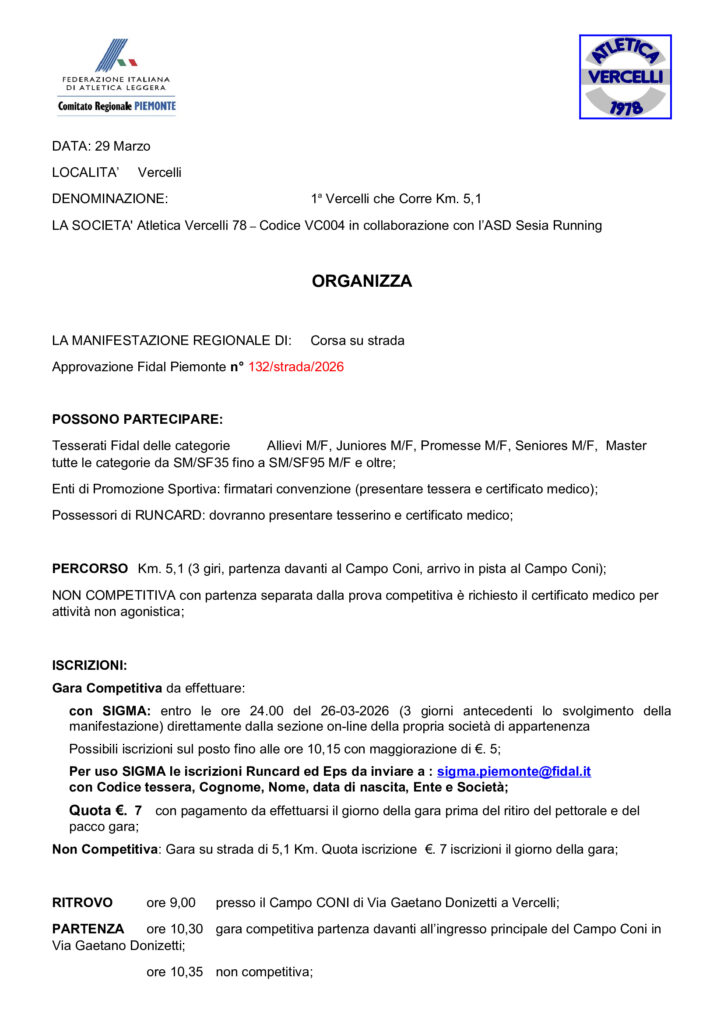 FEDERAZIONE ITALIANA DI ATLETICA LEGGERA
Comitato Regionale PIEMONTE

ATLETICA VERCELLI 1978

DATA: 29 Marzo

LOCALITA' Vercelli

DENOMINAZIONE: 1ª Vercelli che Corre Km. 5,1

LA SOCIETA' Atletica Vercelli 78 – Codice VC004 in collaborazione con l'ASD Sesia Running

ORGANIZZA

LA MANIFESTAZIONE REGIONALE DI: Corsa su strada

Approvazione Fidal Piemonte n° 132/strada/2026

POSSONO PARTECIPARE:

Tesserati Fidal delle categorie Allievi M/F, Juniores M/F, Promesse M/F, Seniores M/F, Master tutte le categorie da SM/SF35 fino a SM/SF95 M/F e oltre;

Enti di Promozione Sportiva: firmatari convenzione (presentare tessera e certificato medico);

Possessori di RUNCARD: dovranno presentare tesserino e certificato medico;

PERCORSO Km. 5,1 (3 giri, partenza davanti al Campo Coni, arrivo in pista al Campo Coni);

NON COMPETITIVA con partenza separata dalla prova competitiva è richiesto il certificato medico per attività non agonistica;

ISCRIZIONI:

Gara Competitiva da effettuare:

con SIGMA: entro le ore 24.00 del 26-03-2026 (3 giorni antecedenti lo svolgimento della manifestazione) direttamente dalla sezione on-line della propria società di appartenenza

Possibili iscrizioni sul posto fino alle ore 10,15 con maggiorazione di €. 5;

Per uso SIGMA le iscrizioni Runcard ed Eps da inviare a : sigma.piemonte@fidal.it con Codice tessera, Cognome, Nome, data di nascita, Ente e Società;

Quota €. 7 con pagamento da effettuarsi il giorno della gara prima del ritiro del pettorale e del pacco gara;

Non Competitiva: Gara su strada di 5,1 Km. Quota iscrizione €. 7 iscrizioni il giorno della gara;

RITROVO ore 9,00 presso il Campo CONI di Via Gaetano Donizetti a Vercelli;

PARTENZA ore 10,30 gara competitiva partenza davanti all'ingresso principale del Campo Coni in Via Gaetano Donizetti;

ore 10,35 non competitiva;